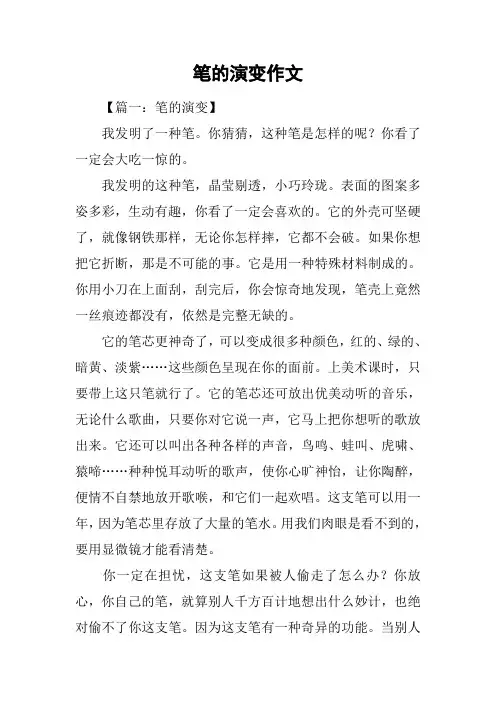 笔的演变作文

【篇一：笔的演变】

我发明了一种笔。你猜猜，这种笔是怎样的呢？你看了一定会大吃一惊的。

我发明的这种笔，晶莹剔透，小巧玲珑。表面的图案多姿多彩，生动有趣，你看了一定会喜欢的。它的外壳可坚硬了，就像钢铁那样，无论你怎样摔，它都不会破。如果你想把它折断，那是不可能的事。它是用一种特殊材料制成的。你用小刀在上面刮，刮完后，你会惊奇地发现，笔壳上竟然一丝痕迹都没有，依然是完整无缺的。

它的笔芯更神奇了，可以变成很多种颜色，红的、绿的、暗黄、淡紫……这些颜色呈现在你的面前。上美术课时，只要带上这只笔就行了。它的笔芯还可放出优美动听的音乐，无论什么歌曲，只要你对它说一声，它马上把你想听的歌放出来。它还可以叫出各种各样的声音，鸟鸣、蛙叫、虎啸、猿啼……种种悦耳动听的歌声，使你心旷神怡，让你陶醉，便情不自禁地放开歌喉，和它们一起欢唱。这支笔可以用一年，因为笔芯里存放了大量的笔水。用我们肉眼是看不到的，要用显微镜才能看清楚。

你一定在担忧，这支笔如果被人偷走了怎么办？你放心，你自己的笔，就算别人千方百计地想出什么妙计，也绝对偷不了你这支笔。因为这支笔有一种奇异的功能。当别人